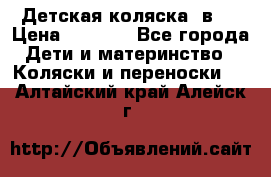 Детская коляска в
Цена Все города
Дети и материнство
Коляски и переноски
Алтайский край Алейск
г

http://Объявлений.сайт